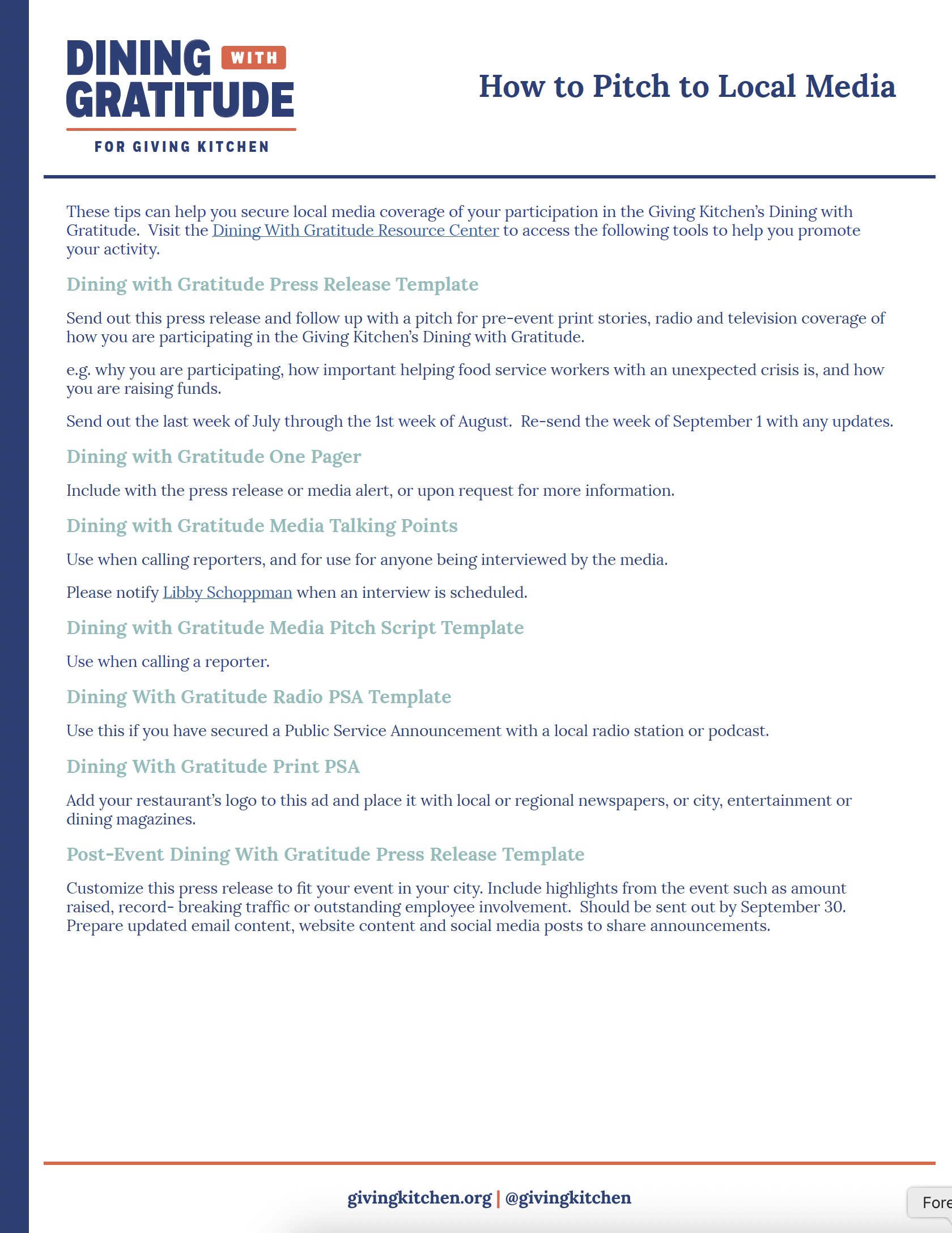 DINING WITH GRATITUDE
FOR GIVING KITCHEN

How to Pitch to Local Media

These tips can help you secure local media coverage of your participation in the Giving Kitchen's Dining with Gratitude. Visit the Dining With Gratitude Resource Center to access the following tools to help you promote your activity.

Dining with Gratitude Press Release Template

Send out this press release and follow up with a pitch for pre-event print stories, radio and television coverage of how you are participating in the Giving Kitchen's Dining with Gratitude.

e.g. why you are participating, how important helping food service workers with an unexpected crisis is, and how you are raising funds.

Send out the last week of July through the 1st week of August. Re-send the week of September 1 with any updates.

Dining with Gratitude One Pager

Include with the press release or media alert, or upon request for more information.

Dining with Gratitude Media Talking Points

Use when calling reporters, and for use for anyone being interviewed by the media.

Please notify Libby Schoppman when an interview is scheduled.

Dining with Gratitude Media Pitch Script Template

Use when calling a reporter.

Dining With Gratitude Radio PSA Template

Use this if you have secured a Public Service Announcement with a local radio station or podcast.

Dining With Gratitude Print PSA

Add your restaurant's logo to this ad and place it with local or regional newspapers, or city, entertainment or dining magazines.

Post-Event Dining With Gratitude Press Release Template

Customize this press release to fit your event in your city. Include highlights from the event such as amount raised, record- breaking traffic or outstanding employee involvement. Should be sent out by September 30. Prepare updated email content, website content and social media posts to share announcements.

givingkitchen.org | @givingkitchen

Fore